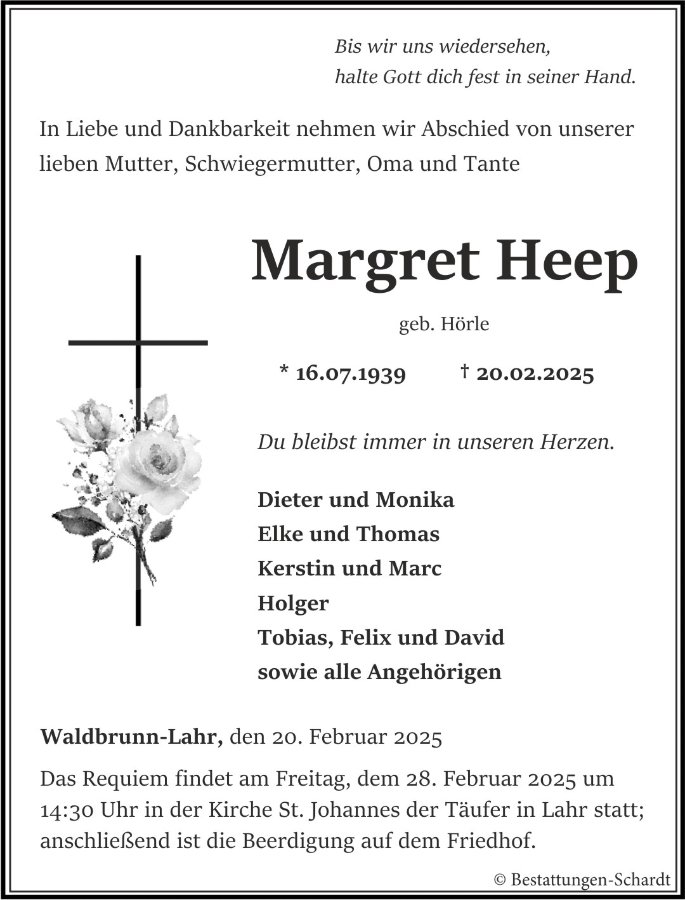 Bis wir uns wiedersehen,
halte Gott dich fest in seiner Hand.

In Liebe und Dankbarkeit nehmen wir Abschied von unserer lieben Mutter, Schwiegermutter, Oma und Tante

Margret Heep

geb. Hörle

* 16.07.1939 † 20.02.2025

Du bleibst immer in unseren Herzen.

Dieter und Monika
Elke und Thomas
Kerstin und Marc
Holger
Tobias, Felix und David
sowie alle Angehörigen

Waldbrunn-Lahr, den 20. Februar 2025

Das Requiem findet am Freitag, dem 28. Februar 2025 um 14:30 Uhr in der Kirche St. Johannes der Täufer in Lahr statt; anschließend ist die Beerdigung auf dem Friedhof.

© Bestattungen-Schardt